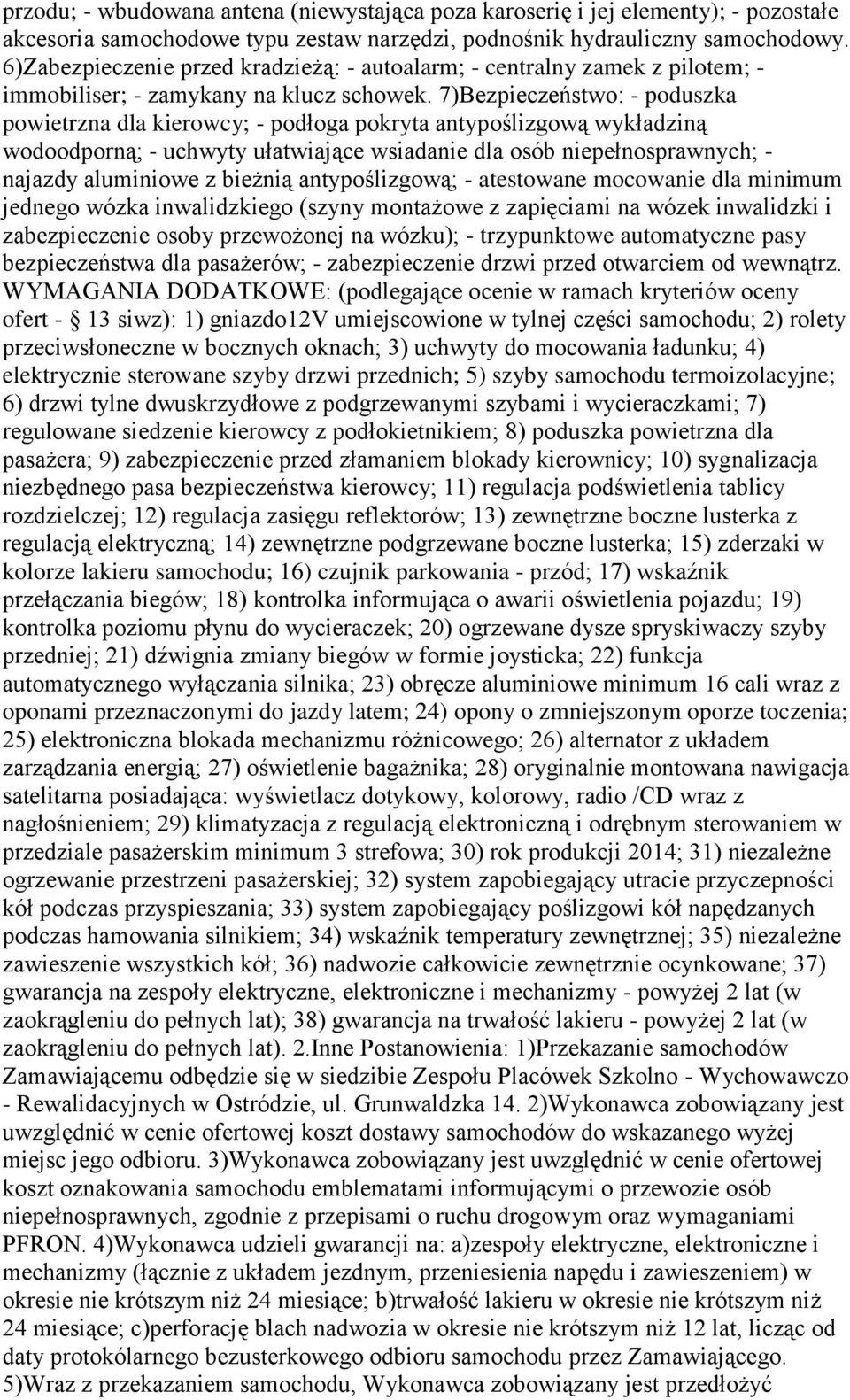 przodu; - wbudowana antena (niewystająca poza karoserię i jej elementy); - pozostałe akcesoria samochodowe typu zestaw narzędzi, podnośnik hydrauliczny samochodowy. 6)Zabezpieczenie przed kradzieżą: - autoalarm; - centralny zamek z pilotem; - immobiliser; - zamykany na klucz schowek. 7)Bezpieczeństwo: - poduszka powietrzna dla kierowcy; - podłoga pokryta antypoślizgową wykładziną wodoodporną; - uchwyty ułatwiające wsiadanie dla osób niepełnosprawnych; - najazdy aluminiowe z bieżnią antypoślizgową; - atestowane mocowanie dla minimum jednego wózka inwalidzkiego (szyny montażowe z zapięciami na wózek inwalidzki i zabezpieczenie osoby przewożonej na wózku); - trzypunktowe automatyczne pasy bezpieczeństwa dla pasażerów; - zabezpieczenie drzwi przed otwarciem od wewnątrz. WYMAGANIA DODATKOWE: (podlegające ocenie w ramach kryteriów oceny ofert - § 13 siwz): 1) gniazdo12V umiejscowione w tylnej części samochodu; 2) rolety przeciwsłoneczne w bocznych oknach; 3) uchwyty do mocowania ładunku; 4) elektrycznie sterowane szyby drzwi przednich; 5) szyby samochodu termoizolacyjne; 6) drzwi tylne dwuskrzydłowe z podgrzewanymi szybami i wycieraczkami; 7) regulowane siedzenie kierowcy z podłokietnikiem; 8) poduszka powietrzna dla pasażera; 9) zabezpieczenie przed złamaniem blokady kierownicy; 10) sygnalizacja niezbędnego pasa bezpieczeństwa kierowcy; 11) regulacja podświetlenia tablicy rozdzielczej; 12) regulacja zasięgu reflektorów; 13) zewnętrzne boczne lusterka z regulacją elektryczną; 14) zewnętrzne podgrzewane boczne lusterka; 15) zderzaki w kolorze lakieru samochodu; 16) czujnik parkowania - przód; 17) wskaźnik przełączania biegów; 18) kontrolka informująca o awarii oświetlenia pojazdu; 19) kontrolka poziomu płynu do wycieraczek; 20) ogrzewane dysze spryskiwaczy szyby przedniej; 21) dźwignia zmiany biegów w formie joysticka; 22) funkcja automatycznego wyłączania silnika; 23) obręcze aluminiowe minimum 16 cali wraz z oponami przeznaczonymi do jazdy latem; 24) opony o zmniejszonym oporze toczenia; 25) elektroniczna blokada mechanizmu różnicowego; 26) alternator z układem zarządzania energią; 27) oświetlenie bagażnika; 28) oryginalnie montowana nawigacja satelitarna posiadająca: wyświetlacz dotykowy, kolorowy, radio /CD wraz z nagłośnieniem; 29) klimatyzacja z regulacją elektroniczną i odrębnym sterowaniem w przedziale pasażerskim minimum 3 strefowa; 30) rok produkcji 2014; 31) niezależne ogrzewanie przestrzeni pasażerskiej; 32) system zapobiegający utracie przyczepności kół podczas przyspieszania; 33) system zapobiegający poślizgowi kół napędzanych podczas hamowania silnikiem; 34) wskaźnik temperatury zewnętrznej; 35) niezależne zawieszenie wszystkich kół; 36) nadwozie całkowicie zewnętrznie ocynkowane; 37) gwarancja na zespoły elektryczne, elektroniczne i mechanizmy - powyżej 2 lat (w zaokrągleniu do pełnych lat); 38) gwarancja na trwałość lakieru - powyżej 2 lat (w zaokrągleniu do pełnych lat). 2.Inne Postanowienia: 1)Przekazanie samochodów Zamawiającemu odbędzie się w siedzibie Zespołu Placówek Szkolno - Wychowawczo - Rewalidacyjnych w Ostródzie, ul. Grunwaldzka 14. 2)Wykonawca zobowiązany jest uwzględnić w cenie ofertowej koszt dostawy samochodów do wskazanego wyżej miejsc jego odbioru. 3)Wykonawca zobowiązany jest uwzględnić w cenie ofertowej koszt oznakowania samochodu emblematami informującymi o przewozie osób niepełnosprawnych, zgodnie z przepisami o ruchu drogowym oraz wymaganiami PFRON. 4)Wykonawca udzieli gwarancji na: a)zespoły elektryczne, elektroniczne i mechanizmy (łącznie z układem jezdnym, przeniesienia napędu i zawieszeniem) w okresie nie krótszym niż 24 miesiące; b)trwałość lakieru w okresie nie krótszym niż 24 miesiące; c)perforację blach nadwozia w okresie nie krótszym niż 12 lat, licząc od daty protokólarnego bezusterkowego odbioru samochodu przez Zamawiającego. 5)Wraz z przekazaniem samochodu, Wykonawca zobowiązany jest przedłożyć